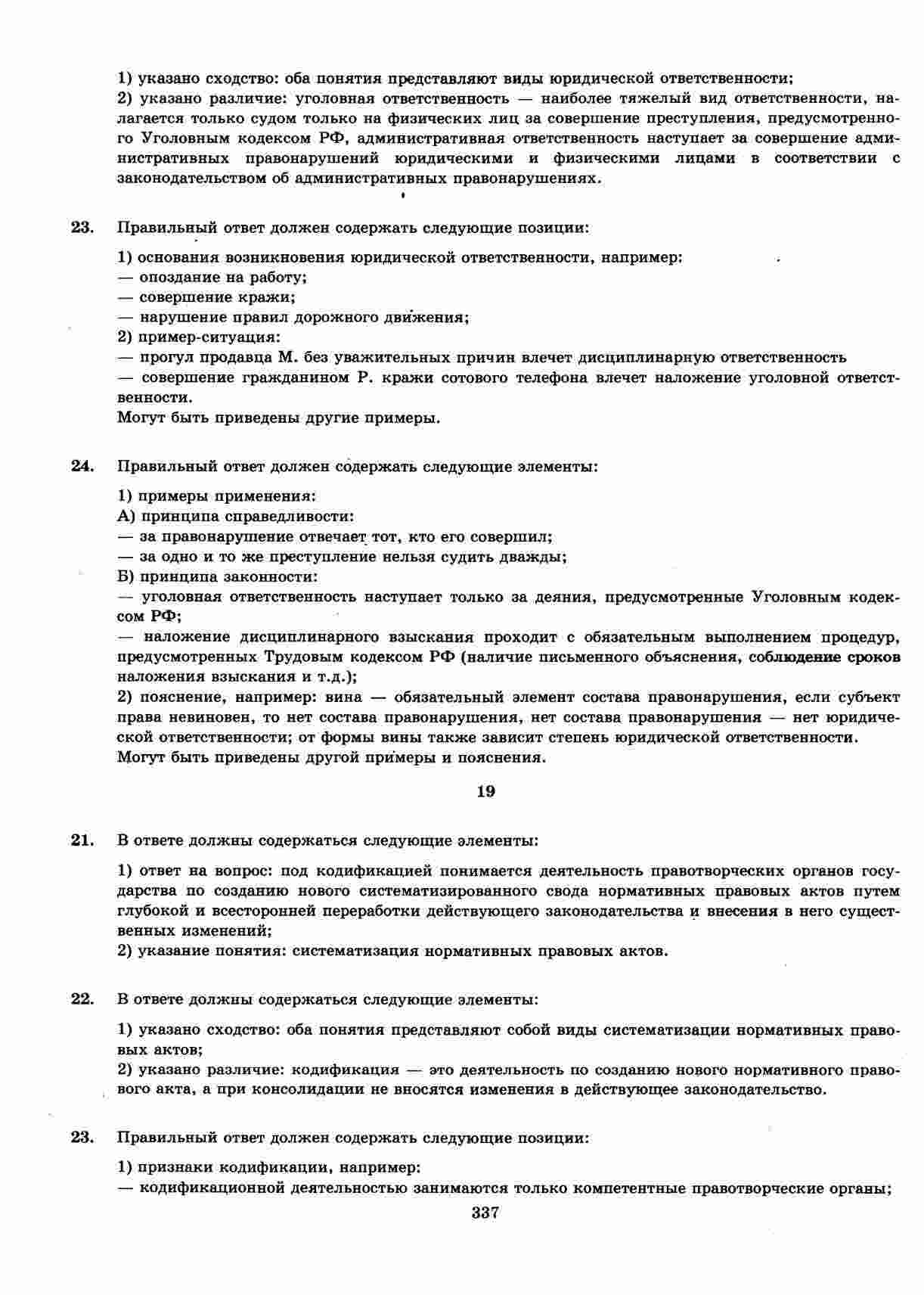 1) указано сходство: оба понятия представляют виды юридической ответственности;
2) указано различие: уголовная ответственность — наиболее тяжелый вид ответственности, налагается только судом только на физических лиц за совершение преступления, предусмотренного Уголовным кодексом РФ, административная ответственность наступает за совершение административных правонарушений юридическими и физическими лицами в соответствии с законодательством об административных правонарушениях.

23. Правильный ответ должен содержать следующие позиции:

1) основания возникновения юридической ответственности, например:
— опоздание на работу;
— совершение кражи;
— нарушение правил дорожного движения;
2) пример-ситуация:
— прогул продавца М. без уважительных причин влечет дисциплинарную ответственность
— совершение гражданином Р. кражи сотового телефона влечет наложение уголовной ответственности.
Могут быть приведены другие примеры.

24. Правильный ответ должен содержать следующие элементы:

1) примеры применения:
А) принципа справедливости:
— за правонарушение отвечает тот, кто его совершил;
— за одно и то же преступление нельзя судить дважды;
Б) принципа законности:
— уголовная ответственность наступает только за деяния, предусмотренные Уголовным кодексом РФ;
— наложение дисциплинарного взыскания проходит с обязательным выполнением процедур, предусмотренных Трудовым кодексом РФ (наличие письменного объяснения, соблюдение сроков наложения взыскания и т.д.);
2) пояснение, например: вина — обязательный элемент состава правонарушения, если субъект права невиновен, то нет состава правонарушения, нет состава правонарушения — нет юридической ответственности; от формы вины также зависит степень юридической ответственности.
Могут быть приведены другой примеры и пояснения.

19

21. В ответе должны содержаться следующие элементы:

1) ответ на вопрос: под кодификацией понимается деятельность правотворческих органов государства по созданию нового систематизированного свода нормативных правовых актов путем глубокой и всесторонней переработки действующего законодательства и внесения в него существенных изменений;
2) указание понятия: систематизация нормативных правовых актов.

22. В ответе должны содержаться следующие элементы:

1) указано сходство: оба понятия представляют собой виды систематизации нормативных правовых актов;
2) указано различие: кодификация — это деятельность по созданию нового нормативного правового акта, а при консолидации не вносятся изменения в действующее законодательство.

23. Правильный ответ должен содержать следующие позиции:

1) признаки кодификации, например:
— кодификационной деятельностью занимаются только компетентные правотворческие органы;

337